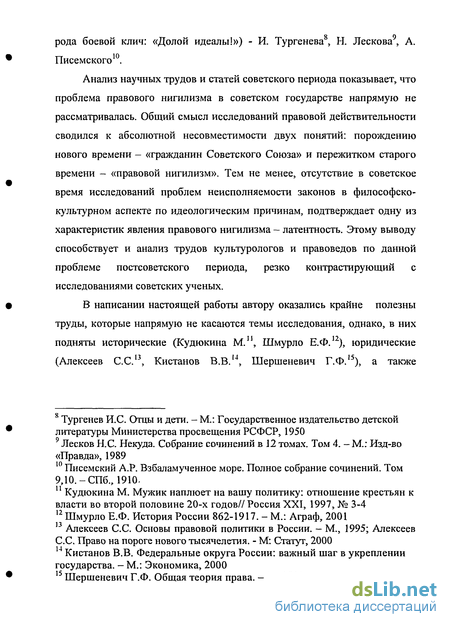 рода боевой клич: «Долой идеалы!») - И. Тургенева$^{8}$, Н. Лескова$^{9}$, А. Писемского$^{10}$.

Анализ научных трудов и статей советского периода показывает, что проблема правового нигилизма в советском государстве напрямую не рассматривалась. Общий смысл исследований правовой действительности сводился к абсолютной несовместимости двух понятий: порождению нового времени – «гражданин Советского Союза» и пережитком старого времени – «правовой нигилизм». Тем не менее, отсутствие в советское время исследований проблем неисполняемости законов в философско-культурном аспекте по идеологическим причинам, подтверждает одну из характеристик явления правового нигилизма – латентность. Этому выводу способствует и анализ трудов культурологов и правоведов по данной проблеме постсоветского периода, резко контрастирующий с исследованиями советских ученых.

В написании настоящей работы автору оказались крайне полезны труды, которые напрямую не касаются темы исследования, однако, в них подняты исторические (Кудюкина М.$^{11}$, Шмурло Е.Ф.$^{12}$), юридические (Алексеев С.С.$^{13}$, Кистанов В.В.$^{14}$, Шершеневич Г.Ф.$^{15}$), а также

$^{8}$ Тургенев И.С. Отцы и дети. – М.: Государственное издательство детской литературы Министерства просвещения РСФСР, 1950
$^{9}$ Лесков Н.С. Некуда. Собрание сочинений в 12 томах. Том 4. – М.: Изд-во «Правда», 1989
$^{10}$ Писемский А.Р. Взбаламученное море. Полное собрание сочинений. Том 9,10. – СПб., 1910.
$^{11}$ Кудюкина М. Мужик наплюет на вашу политику: отношение крестьян к власти во второй половине 20-х годов// Россия XXI, 1997, № 3-4
$^{12}$ Шмурло Е.Ф. История России 862-1917. – М.: Аграф, 2001
$^{13}$ Алексеев С.С. Основы правовой политики в России. – М., 1995; Алексеев С.С. Право на пороге нового тысячелетия. - М: Статут, 2000
$^{14}$ Кистанов В.В. Федеральные округа России: важный шаг в укреплении государства. – М.: Экономика, 2000
$^{15}$ Шершеневич Г.Ф. Общая теория права. –

dsLib.net
библиотека диссертаций